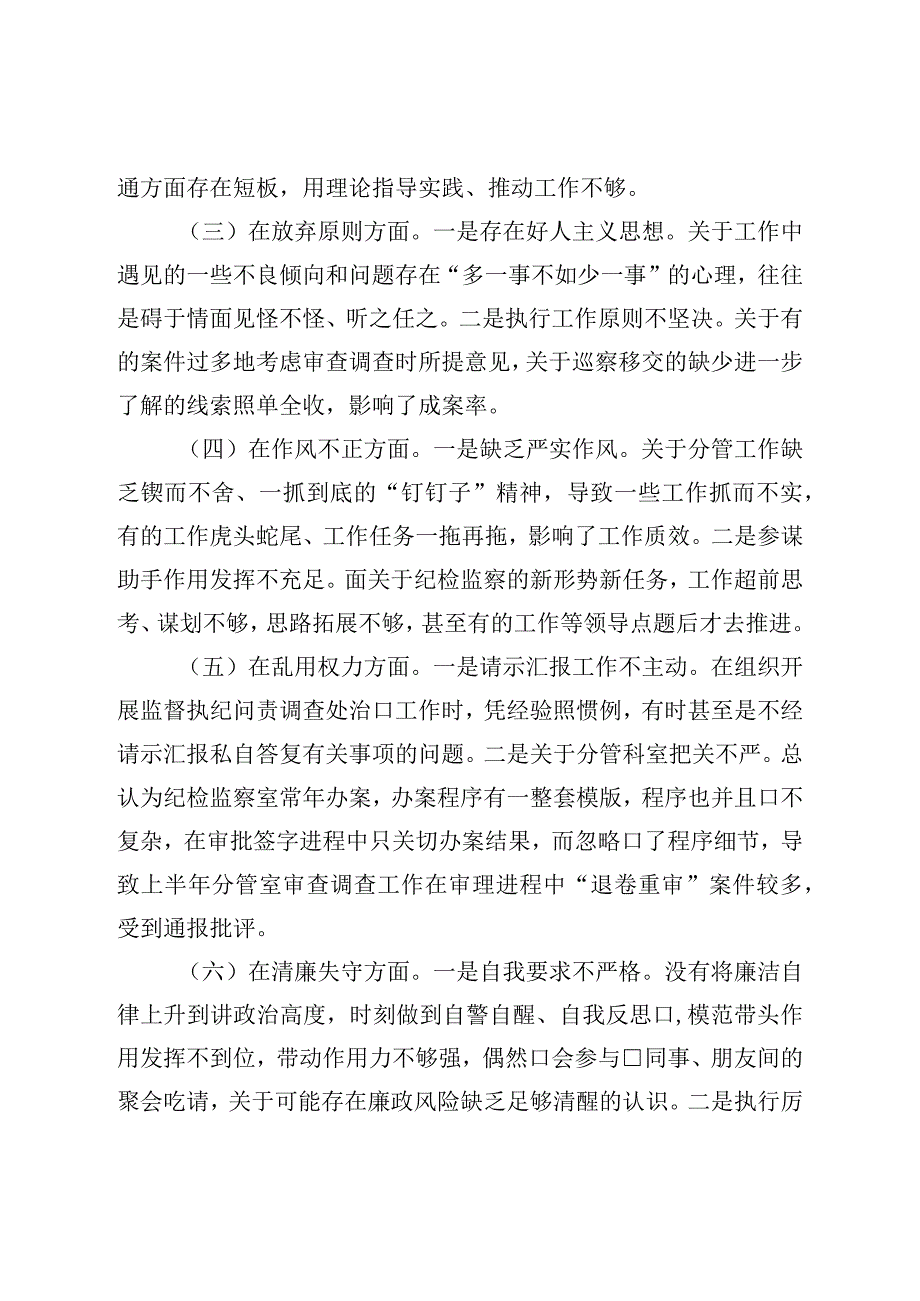 通方面存在短板，用理论指导实践、推动工作不够。

（三）在放弃原则方面。一是存在好人主义思想。关于工作中遇见的一些不良倾向和问题存在“多一事不如少一事”的心理，往往是碍于情面见怪不怪、听之任之。二是执行工作原则不坚决。关于有的案件过多地考虑审查调查时所提意见，关于巡察移交的缺少进一步了解的线索照单全收，影响了成案率。

（四）在作风不正方面。一是缺乏严实作风。关于分管工作缺乏锲而不舍、一抓到底的“钉钉子”精神，导致一些工作抓而不实，有的工作虎头蛇尾、工作任务一拖再拖，影响了工作质效。二是参谋助手作用发挥不充足。面关于纪检监察的新形势新任务，工作超前思考、谋划不够，思路拓展不够，甚至有的工作等领导点题后才去推进。

（五）在乱用权力方面。一是请示汇报工作不主动。在组织开展监督执纪问责调查处治口工作时，凭经验照惯例，有时甚至是不经请示汇报私自答复有关事项的问题。二是关于分管科室把关不严。总认为纪检监察室常年办案，办案程序有一整套模版，程序也并且口不复杂，在审批签字进程中只关切办案结果，而忽略口了程序细节，导致上半年分管室审查调查工作在审理进程中“退卷重审”案件较多，受到通报批评。

（六）在清廉失守方面。一是自我要求不严格。没有将廉洁自律上升到讲政治高度，时刻做到自警自醒、自我反思口，模范带头作用发挥不到位，带动作用力不够强，偶然口会参与口同事、朋友间的聚会吃请，关于可能存在廉政风险缺乏足够清醒的认识。二是执行厉